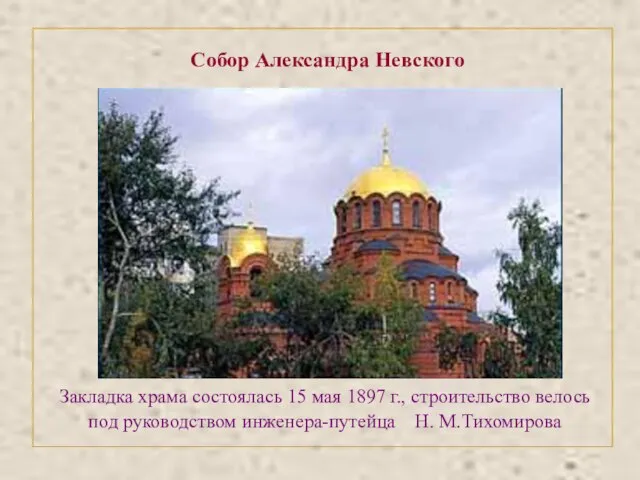 Собор Александра Невского

Закладка храма состоялась 15 мая 1897 г., строительство велось под руководством инженера-путейца Н. М.Тихомирова